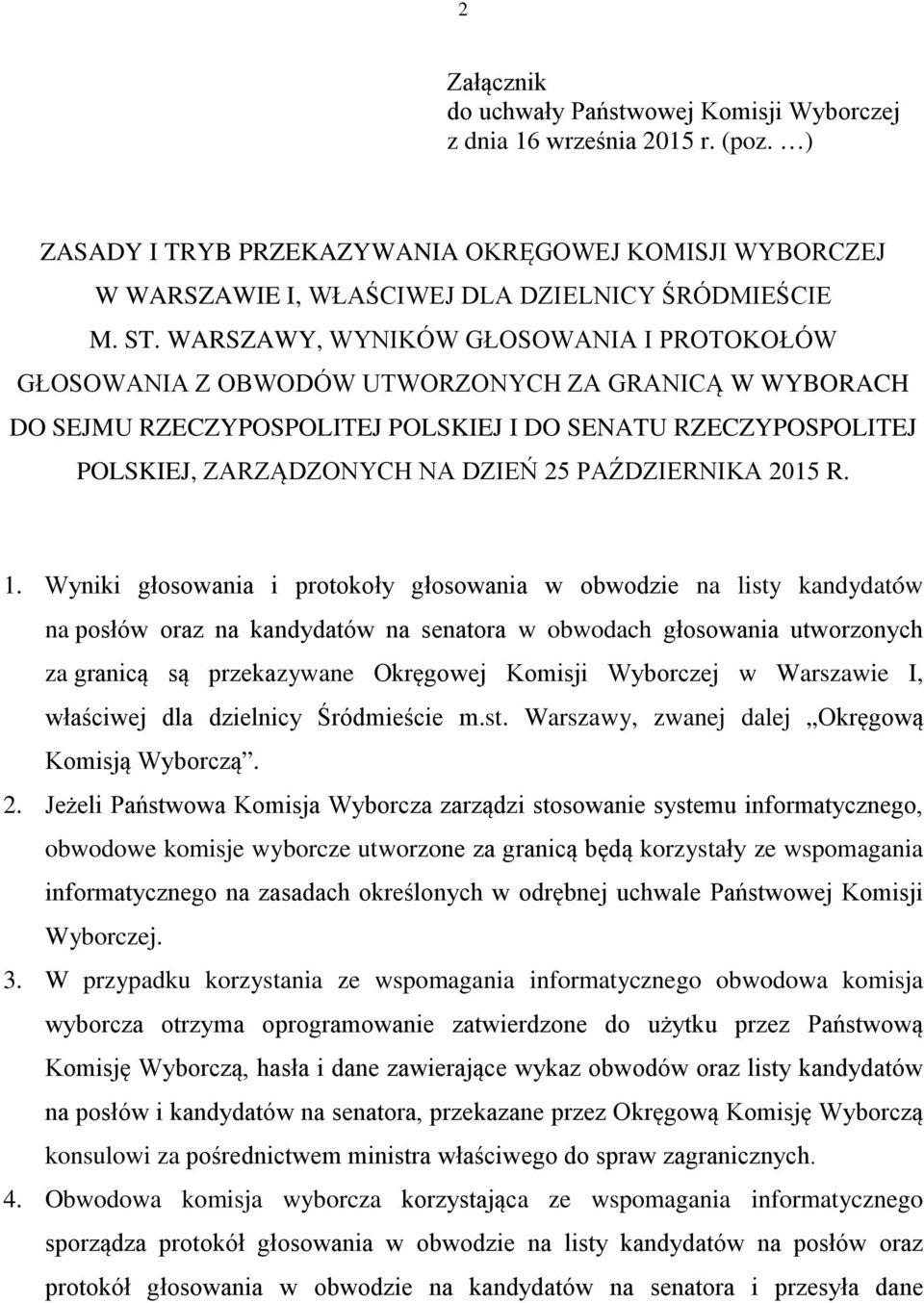 2

Załącznik
do uchwały Państwowej Komisji Wyborczej
z dnia 16 września 2015 r. (poz. …)

ZASADY I TRYB PRZEKAZYWANIA OKRĘGOWEJ KOMISJI WYBORCZEJ W WARSZAWIE I, WŁAŚCIWEJ DLA DZIELNICY ŚRÓDMIEŚCIE M. ST. WARSZAWY, WYNIKÓW GŁOSOWANIA I PROTOKOŁÓW GŁOSOWANIA Z OBWODÓW UTWORZONYCH ZA GRANICĄ W WYBORACH DO SEJMU RZECZYPOSPOLITEJ POLSKIEJ I DO SENATU RZECZYPOSPOLITEJ POLSKIEJ, ZARZĄDZONYCH NA DZIEŃ 25 PAŹDZIERNIKA 2015 R.

1. Wyniki głosowania i protokoły głosowania w obwodzie na listy kandydatów na posłów oraz na kandydatów na senatora w obwodach głosowania utworzonych za granicą są przekazywane Okręgowej Komisji Wyborczej w Warszawie I, właściwej dla dzielnicy Śródmieście m.st. Warszawy, zwanej dalej „Okręgową Komisją Wyborczą”.
2. Jeżeli Państwowa Komisja Wyborcza zarządzi stosowanie systemu informatycznego, obwodowe komisje wyborcze utworzone za granicą będą korzystały ze wspomagania informatycznego na zasadach określonych w odrębnej uchwale Państwowej Komisji Wyborczej.
3. W przypadku korzystania ze wspomagania informatycznego obwodowa komisja wyborcza otrzyma oprogramowanie zatwierdzone do użytku przez Państwową Komisję Wyborczą, hasła i dane zawierające wykaz obwodów oraz listy kandydatów na posłów i kandydatów na senatora, przekazane przez Okręgową Komisję Wyborczą konsulowi za pośrednictwem ministra właściwego do spraw zagranicznych.
4. Obwodowa komisja wyborcza korzystająca ze wspomagania informatycznego sporządza protokół głosowania w obwodzie na listy kandydatów na posłów oraz protokół głosowania w obwodzie na kandydatów na senatora i przesyła dane